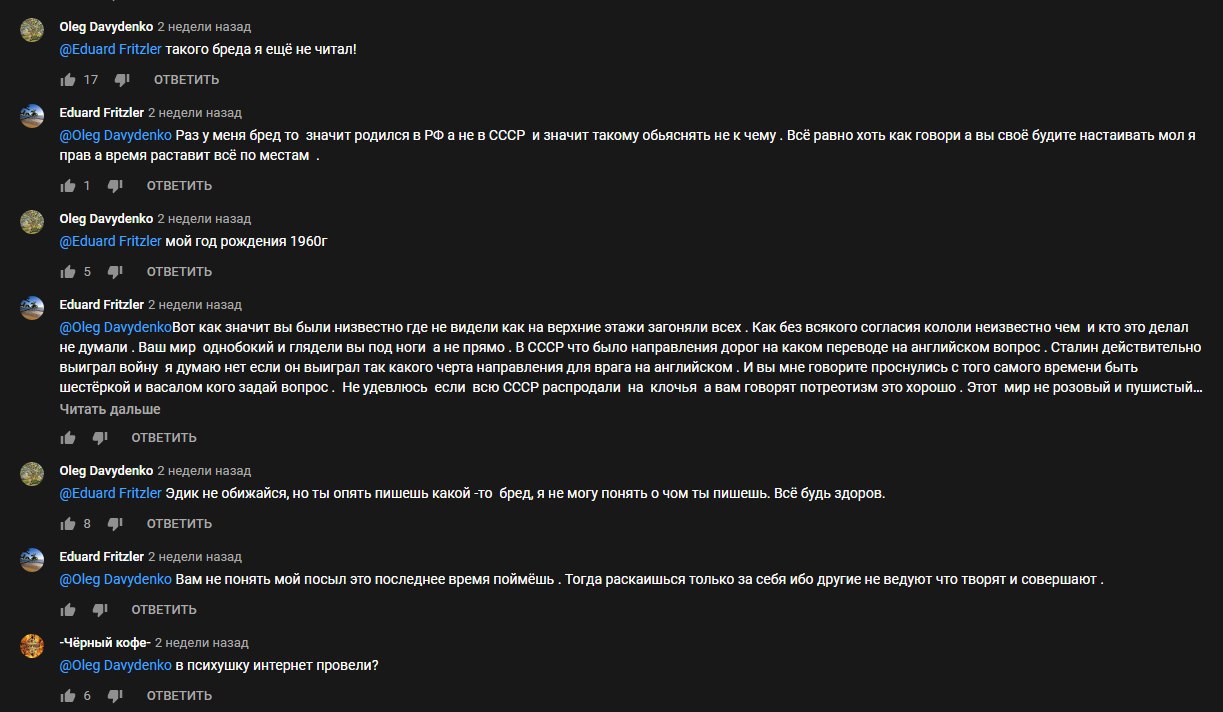 Oleg Davydenko 2 недели назад
@Eduard Fritzler такого бреда я ещё не читал!
17 ОТВЕТИТЬ

Eduard Fritzler 2 недели назад
@Oleg Davydenko Раз у меня бред то значит родился в РФ а не в СССР и значит такому обьяснять не к чему . Всё равно хоть как говори а вы своё будите настаивать мол я прав а время раставит всё по местам .
1 ОТВЕТИТЬ

Oleg Davydenko 2 недели назад
@Eduard Fritzler мой год рождения 1960г
5 ОТВЕТИТЬ

Eduard Fritzler 2 недели назад
@Oleg DavydenkoВот как значит вы были низвестно где не видели как на верхние этажи загоняли всех . Как без всякого согласия кололи неизвестно чем и кто это делал не думали . Ваш мир однобокий и глядели вы под ноги а не прямо . В СССР что было направления дорог на каком переводе на английском вопрос . Сталин действительно выиграл войну я думаю нет если он выиграл так какого черта направления для врага на английском . И вы мне говорите проснулись с того самого времени быть шестёркой и васалом кого задай вопрос . Не удевлюсь если всю СССР распродали на клочья а вам говорят потреотизм это хорошо . Этот мир не розовый и пушистый…
Читать дальше
ОТВЕТИТЬ

Oleg Davydenko 2 недели назад
@Eduard Fritzler Эдик не обижайся, но ты опять пишешь какой -то бред, я не могу понять о чом ты пишешь. Всё будь здоров.
8 ОТВЕТИТЬ

Eduard Fritzler 2 недели назад
@Oleg Davydenko Вам не понять мой посыл это последнее время поймёшь . Тогда раскаишься только за себя ибо другие не ведуют что творят и совершают .
ОТВЕТИТЬ

-Чёрный кофе- 2 недели назад
@Oleg Davydenko в психушку интернет провели?
6 ОТВЕТИТЬ